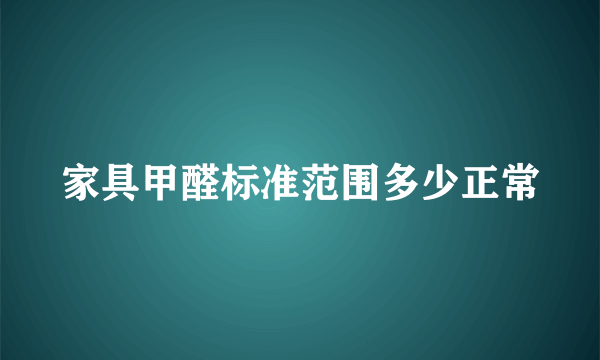 家具甲醛标准范围多少正常